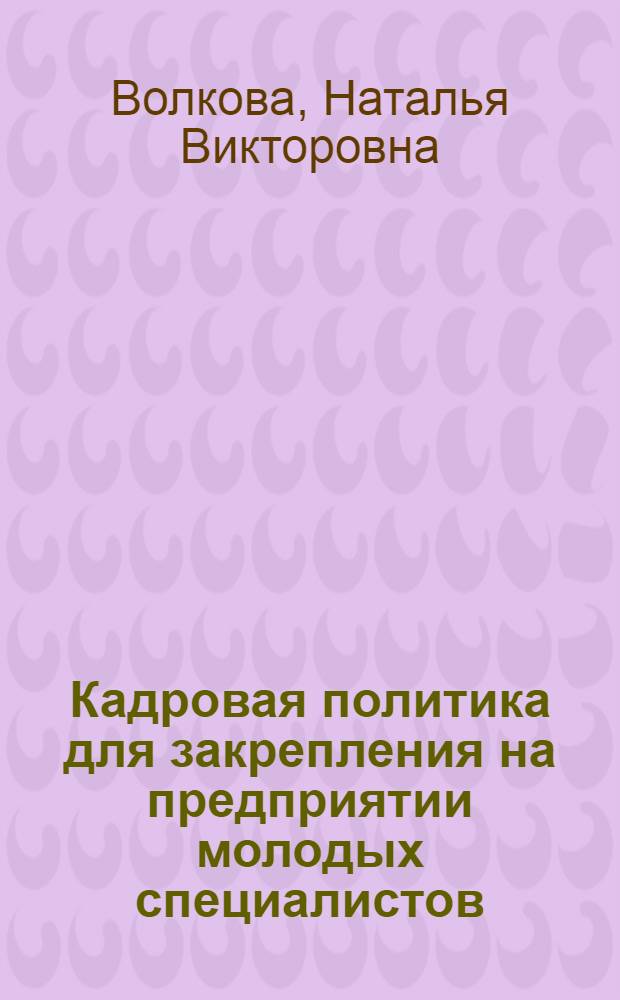 Волкова, Наталья Викторовна

Кадровая политика для закрепления на предприятии молодых специалистов